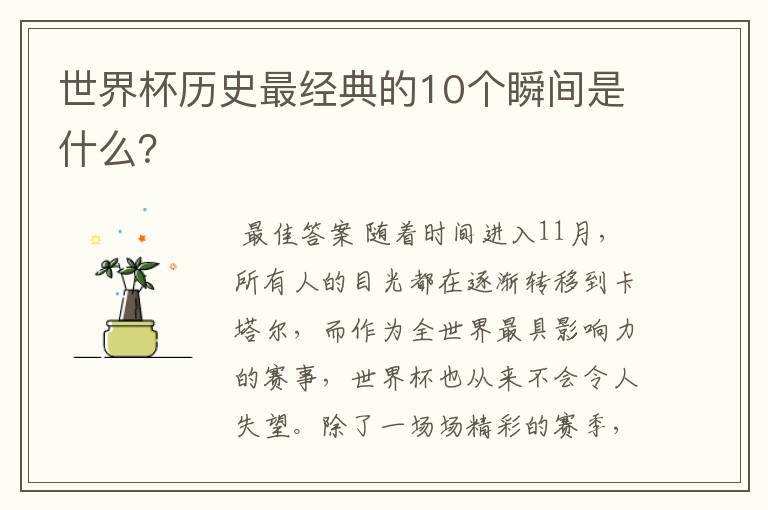 世界杯历史最经典的10个瞬间是什么?

最佳答案 随着时间进入11月，所有人的目光都在逐渐转移到卡塔尔，而作为全世界最具影响力的赛事，世界杯也从来不会令人失望。除了一场场精彩的赛季，